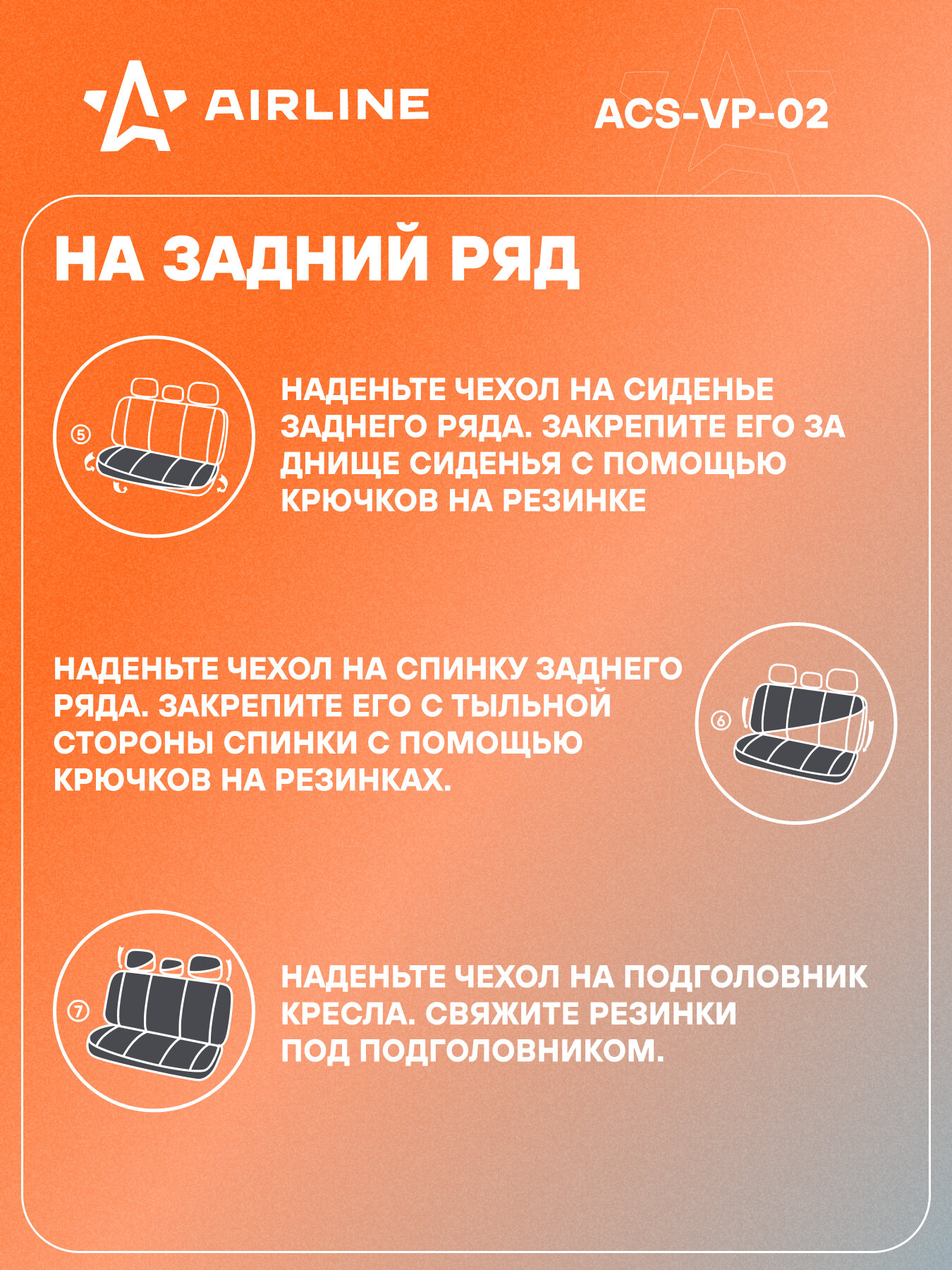 AIRLINE

ACS-VP-02

НА ЗАДНИЙ РЯД

⑤

НАДЕНЬТЕ ЧЕХОЛ НА СИДЕНЬЕ ЗАДНЕГО РЯДА. ЗАКРЕПИТЕ ЕГО ЗА ДНИЩЕ СИДЕНЬЯ С ПОМОЩЬЮ КРЮЧКОВ НА РЕЗИНКЕ

НАДЕНЬТЕ ЧЕХОЛ НА СПИНКУ ЗАДНЕГО РЯДА. ЗАКРЕПИТЕ ЕГО С ТЫЛЬНОЙ СТОРОНЫ СПИНКИ С ПОМОЩЬЮ КРЮЧКОВ НА РЕЗИНКАХ.

⑥

⑦

НАДЕНЬТЕ ЧЕХОЛ НА ПОДГОЛОВНИК КРЕСЛА. СВЯЖИТЕ РЕЗИНКИ ПОД ПОДГОЛОВНИКОМ.